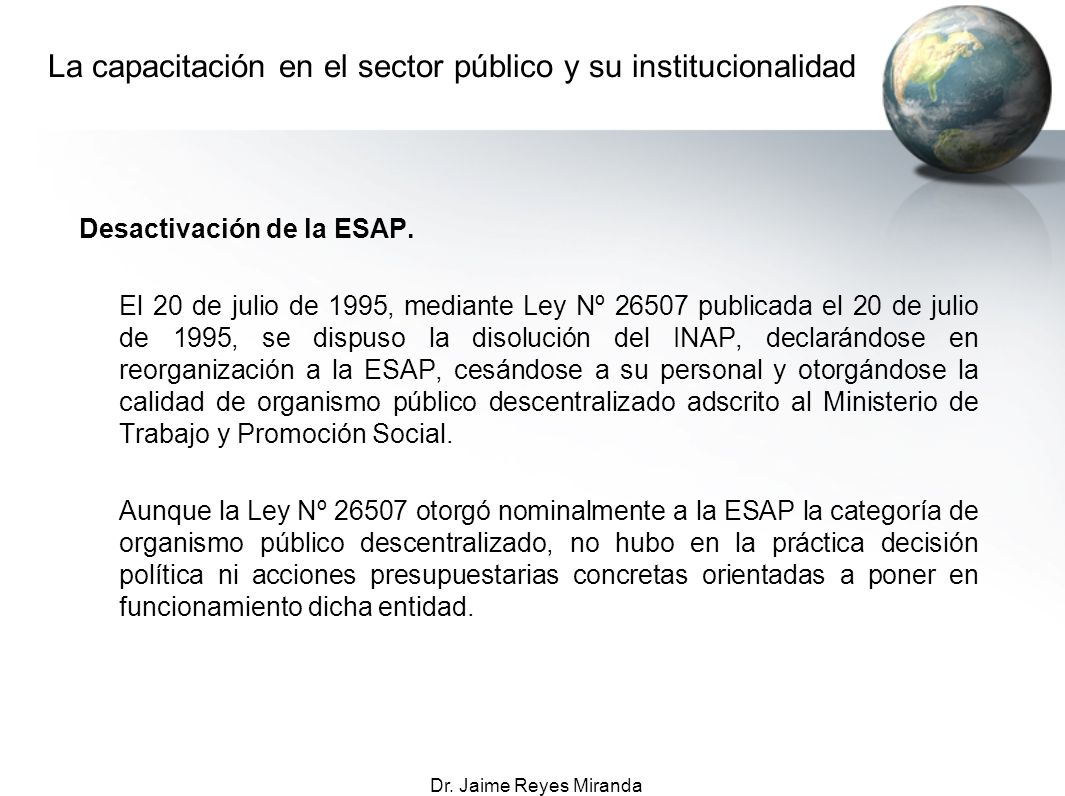 La capacitación en el sector público y su institucionalidad

Desactivación de la ESAP.

El 20 de julio de 1995, mediante Ley Nº 26507 publicada el 20 de julio de 1995, se dispuso la disolución del INAP, declarándose en reorganización a la ESAP, cesándose a su personal y otorgándose la calidad de organismo público descentralizado adscrito al Ministerio de Trabajo y Promoción Social.

Aunque la Ley Nº 26507 otorgó nominalmente a la ESAP la categoría de organismo público descentralizado, no hubo en la práctica decisión política ni acciones presupuestarias concretas orientadas a poner en funcionamiento dicha entidad.

Dr. Jaime Reyes Miranda